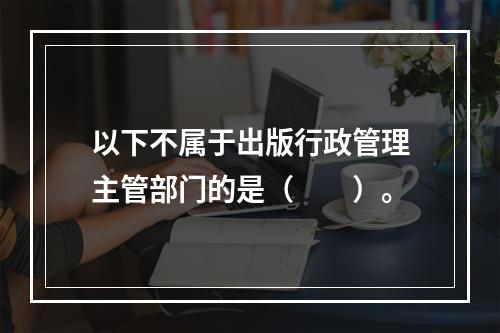 以下不属于出版行政管理主管部门的是（　　）。